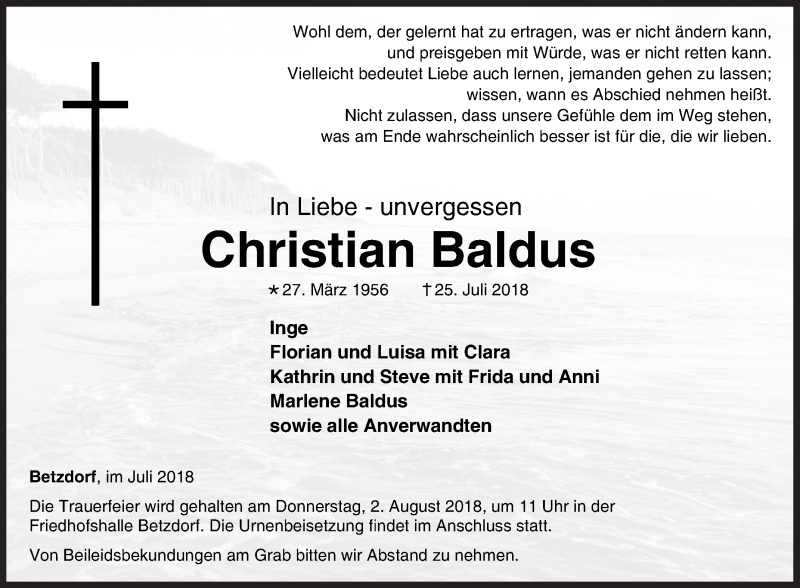 Wohl dem, der gelernt hat zu ertragen, was er nicht ändern kann,
und preisgeben mit Würde, was er nicht retten kann.
Vielleicht bedeutet Liebe auch lernen, jemanden gehen zu lassen;
wissen, wann es Abschied nehmen heißt.
Nicht zulassen, dass unsere Gefühle dem im Weg stehen,
was am Ende wahrscheinlich besser ist für die, die wir lieben.

In Liebe - unvergessen

Christian Baldus

* 27. März 1956 † 25. Juli 2018

Inge
Florian und Luisa mit Clara
Kathrin und Steve mit Frida und Anni
Marlene Baldus
sowie alle Anverwandten

Betzdorf, im Juli 2018

Die Trauerfeier wird gehalten am Donnerstag, 2. August 2018, um 11 Uhr in der Friedhofshalle Betzdorf. Die Urnenbeisetzung findet im Anschluss statt.

Von Beileidsbekundungen am Grab bitten wir Abstand zu nehmen.